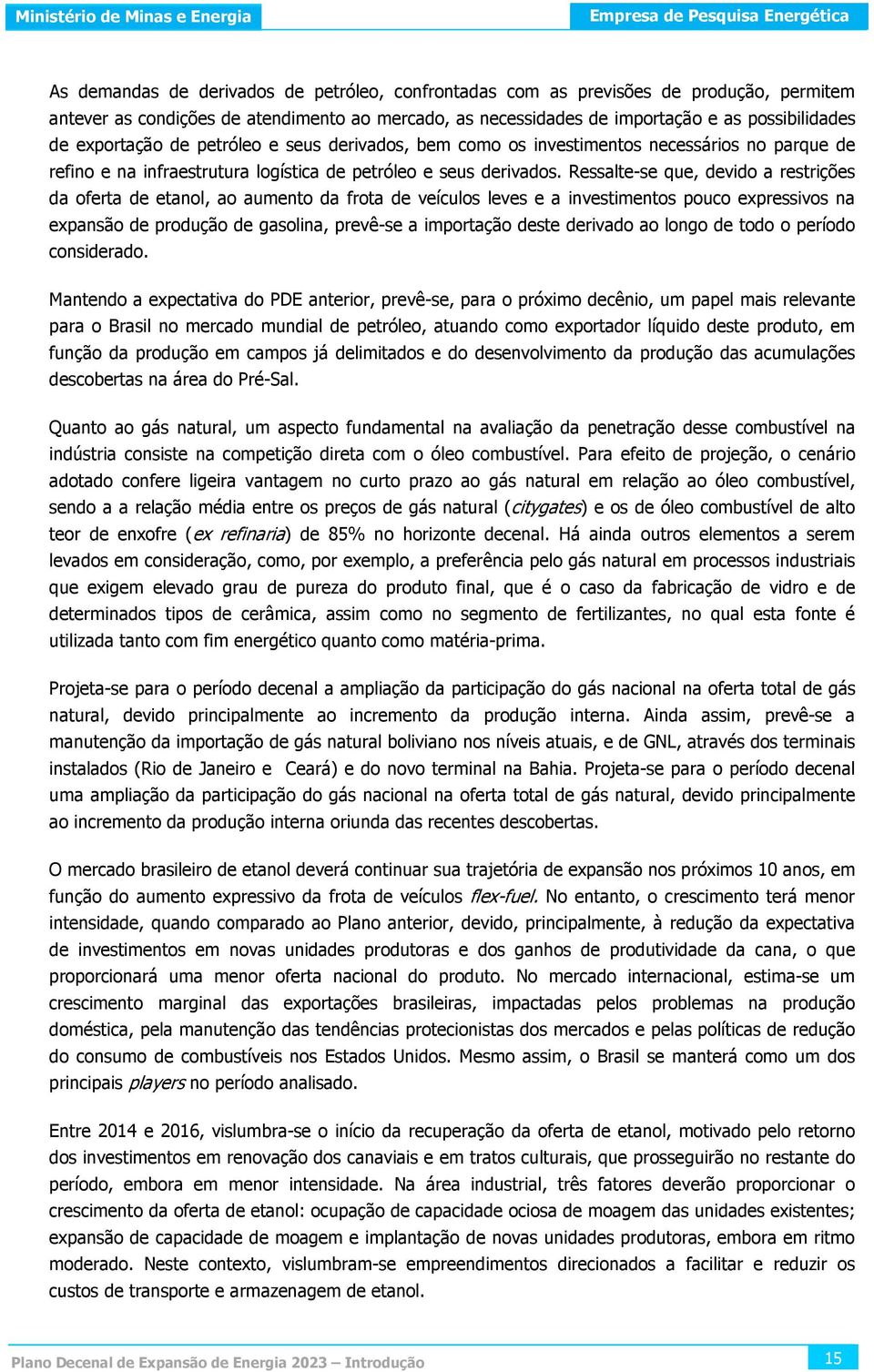 Ministério de Minas e Energia

Empresa de Pesquisa Energética

As demandas de derivados de petróleo, confrontadas com as previsões de produção, permitem antever as condições de atendimento ao mercado, as necessidades de importação e as possibilidades de exportação de petróleo e seus derivados, bem como os investimentos necessários no parque de refino e na infraestrutura logística de petróleo e seus derivados. Ressalte-se que, devido a restrições da oferta de etanol, ao aumento da frota de veículos leves e a investimentos pouco expressivos na expansão de produção de gasolina, prevê-se a importação deste derivado ao longo de todo o período considerado.

Mantendo a expectativa do PDE anterior, prevê-se, para o próximo decênio, um papel mais relevante para o Brasil no mercado mundial de petróleo, atuando como exportador líquido deste produto, em função da produção em campos já delimitados e do desenvolvimento da produção das acumulações descobertas na área do Pré-Sal.

Quanto ao gás natural, um aspecto fundamental na avaliação da penetração desse combustível na indústria consiste na competição direta com o óleo combustível. Para efeito de projeção, o cenário adotado confere ligeira vantagem no curto prazo ao gás natural em relação ao óleo combustível, sendo a a relação média entre os preços de gás natural (citygates) e os de óleo combustível de alto teor de enxofre (ex refinaria) de 85% no horizonte decenal. Há ainda outros elementos a serem levados em consideração, como, por exemplo, a preferência pelo gás natural em processos industriais que exigem elevado grau de pureza do produto final, que é o caso da fabricação de vidro e de determinados tipos de cerâmica, assim como no segmento de fertilizantes, no qual esta fonte é utilizada tanto com fim energético quanto como matéria-prima.

Projeta-se para o período decenal a ampliação da participação do gás nacional na oferta total de gás natural, devido principalmente ao incremento da produção interna. Ainda assim, prevê-se a manutenção da importação de gás natural boliviano nos níveis atuais, e de GNL, através dos terminais instalados (Rio de Janeiro e Ceará) e do novo terminal na Bahia. Projeta-se para o período decenal uma ampliação da participação do gás nacional na oferta total de gás natural, devido principalmente ao incremento da produção interna oriunda das recentes descobertas.

O mercado brasileiro de etanol deverá continuar sua trajetória de expansão nos próximos 10 anos, em função do aumento expressivo da frota de veículos flex-fuel. No entanto, o crescimento terá menor intensidade, quando comparado ao Plano anterior, devido, principalmente, à redução da expectativa de investimentos em novas unidades produtoras e dos ganhos de produtividade da cana, o que proporcionará uma menor oferta nacional do produto. No mercado internacional, estima-se um crescimento marginal das exportações brasileiras, impactadas pelos problemas na produção doméstica, pela manutenção das tendências protecionistas dos mercados e pelas políticas de redução do consumo de combustíveis nos Estados Unidos. Mesmo assim, o Brasil se manterá como um dos principais players no período analisado.

Entre 2014 e 2016, vislumbra-se o início da recuperação da oferta de etanol, motivado pelo retorno dos investimentos em renovação dos canaviais e em tratos culturais, que prosseguirão no restante do período, embora em menor intensidade. Na área industrial, três fatores deverão proporcionar o crescimento da oferta de etanol: ocupação de capacidade ociosa de moagem das unidades existentes; expansão de capacidade de moagem e implantação de novas unidades produtoras, embora em ritmo moderado. Neste contexto, vislumbram-se empreendimentos direcionados a facilitar e reduzir os custos de transporte e armazenagem de etanol.

Plano Decenal de Expansão de Energia 2023 – Introdução

15